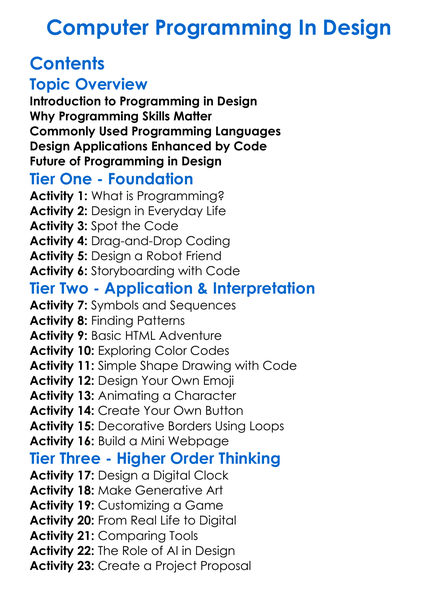 Computer Programming In Design

Contents

Topic Overview

Introduction to Programming in Design
Why Programming Skills Matter
Commonly Used Programming Languages
Design Applications Enhanced by Code
Future of Programming in Design

Tier One - Foundation

Activity 1: What is Programming?
Activity 2: Design in Everyday Life
Activity 3: Spot the Code
Activity 4: Drag-and-Drop Coding
Activity 5: Design a Robot Friend
Activity 6: Storyboarding with Code

Tier Two - Application & Interpretation

Activity 7: Symbols and Sequences
Activity 8: Finding Patterns
Activity 9: Basic HTML Adventure
Activity 10: Exploring Color Codes
Activity 11: Simple Shape Drawing with Code
Activity 12: Design Your Own Emoji
Activity 13: Animating a Character
Activity 14: Create Your Own Button
Activity 15: Decorative Borders Using Loops
Activity 16: Build a Mini Webpage

Tier Three - Higher Order Thinking

Activity 17: Design a Digital Clock
Activity 18: Make Generative Art
Activity 19: Customizing a Game
Activity 20: From Real Life to Digital
Activity 21: Comparing Tools
Activity 22: The Role of AI in Design
Activity 23: Create a Project Proposal